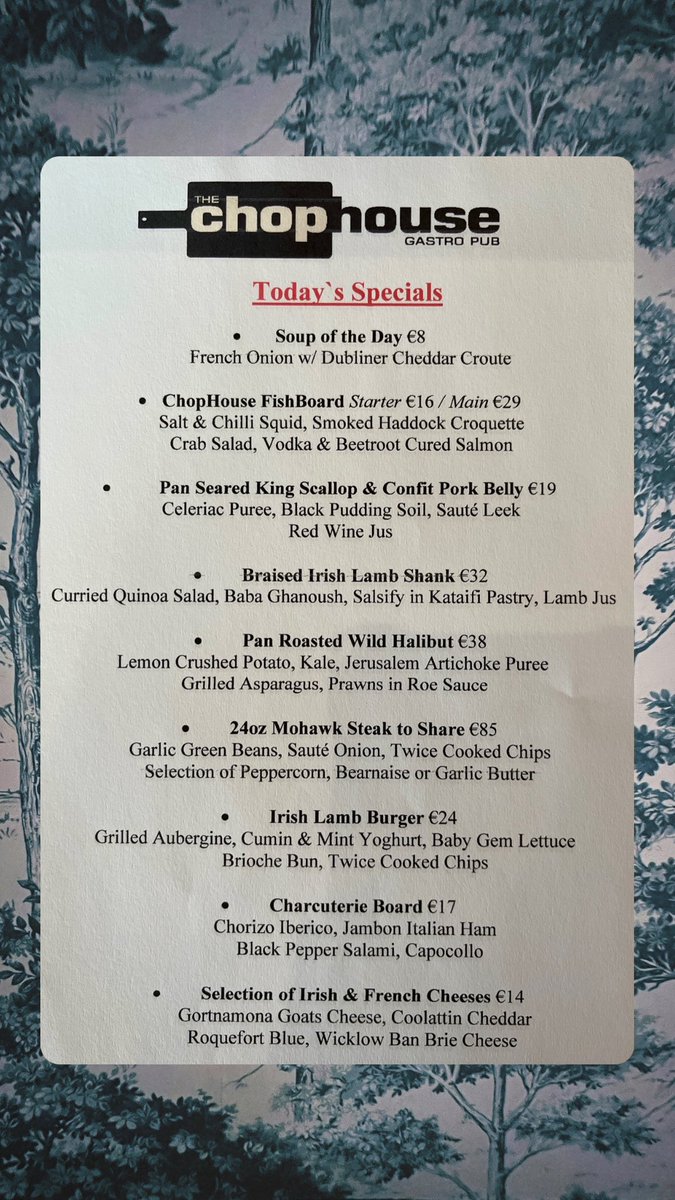 THE chophouse GASTRO PUB

Today`s Specials

• Soup of the Day €8
French Onion w/ Dubliner Cheddar Croute

• ChopHouse FishBoard Starter €16 / Main €29
Salt & Chilli Squid, Smoked Haddock Croquette
Crab Salad, Vodka & Beetroot Cured Salmon

• Pan Seared King Scallop & Confit Pork Belly €19
Celeriac Puree, Black Pudding Soil, Sauté Leek
Red Wine Jus

• Braised Irish Lamb Shank €32
Curried Quinoa Salad, Baba Ghanoush, Salsify in Kataifi Pastry, Lamb Jus

• Pan Roasted Wild Halibut €38
Lemon Crushed Potato, Kale, Jerusalem Artichoke Puree
Grilled Asparagus, Prawns in Roe Sauce

• 24oz Mohawk Steak to Share €85
Garlic Green Beans, Sauté Onion, Twice Cooked Chips
Selection of Peppercorn, Bearnaise or Garlic Butter

• Irish Lamb Burger €24
Grilled Aubergine, Cumin & Mint Yoghurt, Baby Gem Lettuce
Brioche Bun, Twice Cooked Chips

• Charcuterie Board €17
Chorizo Iberico, Jambon Italian Ham
Black Pepper Salami, Capocollo

• Selection of Irish & French Cheeses €14
Gortnamona Goats Cheese, Coolattin Cheddar
Roquefort Blue, Wicklow Ban Brie Cheese